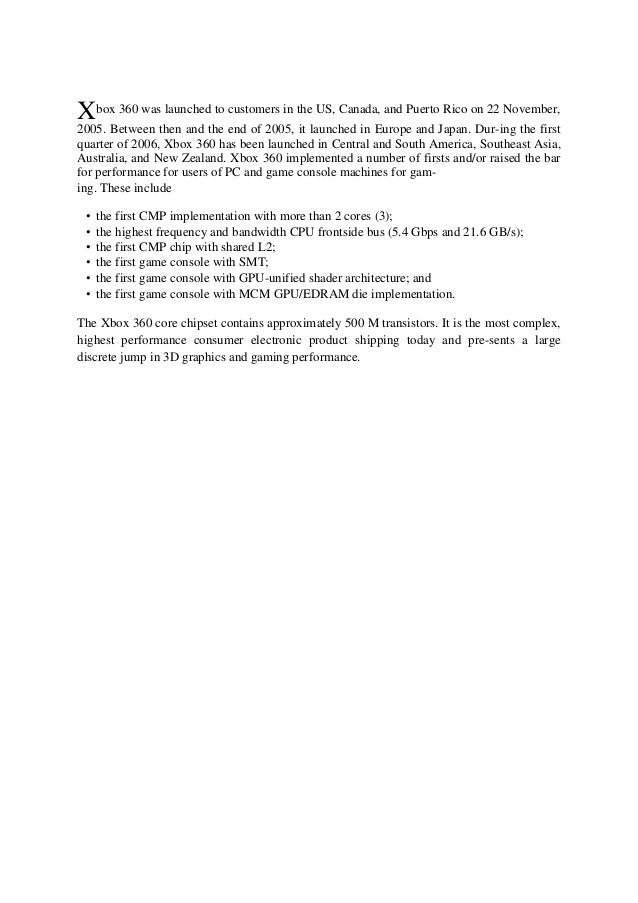 Xbox 360 was launched to customers in the US, Canada, and Puerto Rico on 22 November, 2005. Between then and the end of 2005, it launched in Europe and Japan. Dur-ing the first quarter of 2006, Xbox 360 has been launched in Central and South America, Southeast Asia, Australia, and New Zealand. Xbox 360 implemented a number of firsts and/or raised the bar for performance for users of PC and game console machines for gaming. These include

• the first CMP implementation with more than 2 cores (3);
• the highest frequency and bandwidth CPU frontside bus (5.4 Gbps and 21.6 GB/s);
• the first CMP chip with shared L2;
• the first game console with SMT;
• the first game console with GPU-unified shader architecture; and
• the first game console with MCM GPU/EDRAM die implementation.

The Xbox 360 core chipset contains approximately 500 M transistors. It is the most complex, highest performance consumer electronic product shipping today and pre-sents a large discrete jump in 3D graphics and gaming performance.